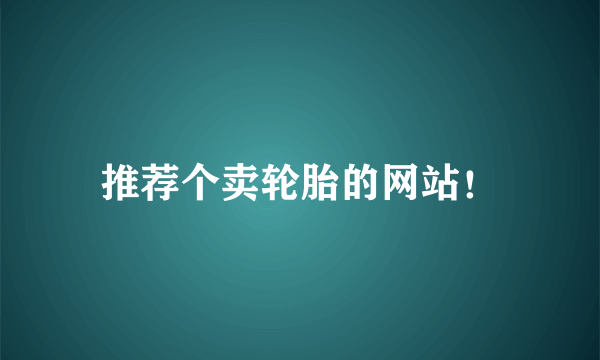 推荐个卖轮胎的网站！